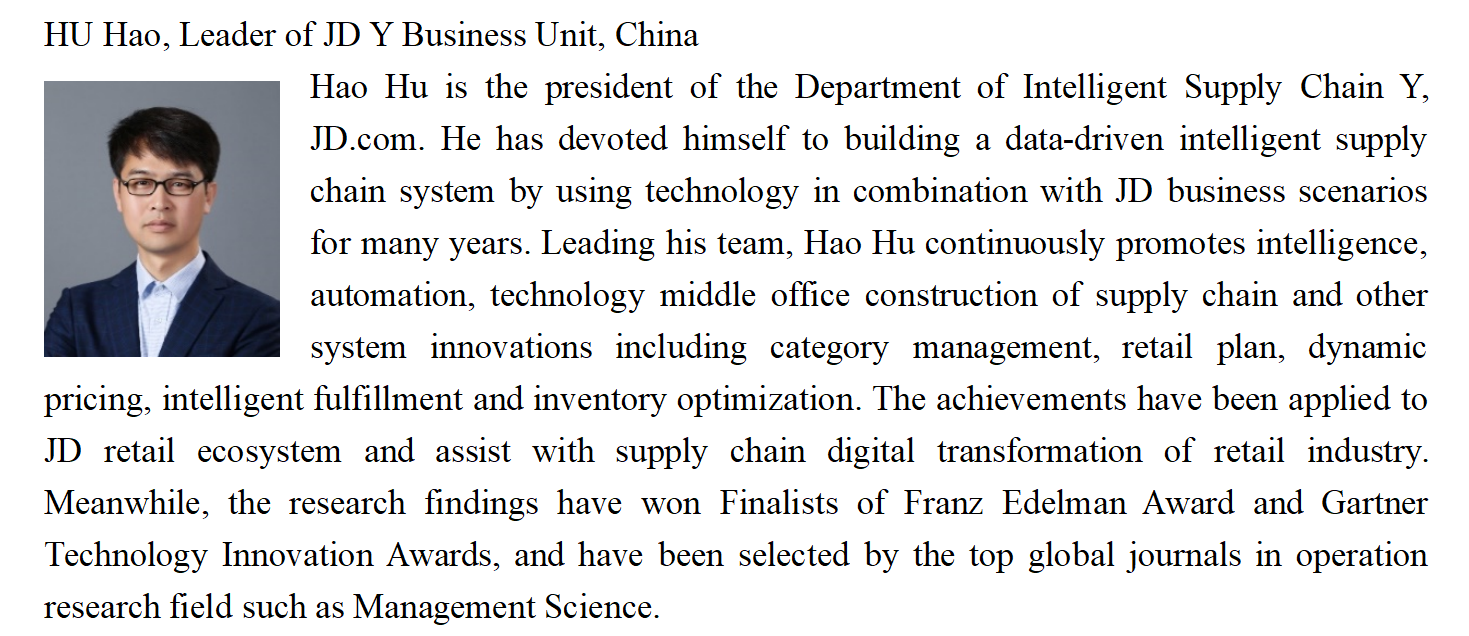 HU Hao, Leader of JD Y Business Unit, China

Hao Hu is the president of the Department of Intelligent Supply Chain Y, JD.com. He has devoted himself to building a data-driven intelligent supply chain system by using technology in combination with JD business scenarios for many years. Leading his team, Hao Hu continuously promotes intelligence, automation, technology middle office construction of supply chain and other system innovations including category management, retail plan, dynamic pricing, intelligent fulfillment and inventory optimization. The achievements have been applied to JD retail ecosystem and assist with supply chain digital transformation of retail industry. Meanwhile, the research findings have won Finalists of Franz Edelman Award and Gartner Technology Innovation Awards, and have been selected by the top global journals in operation research field such as Management Science.